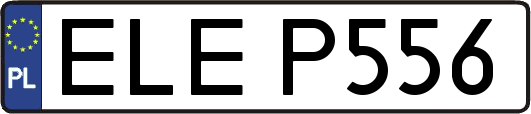 PL
ELE P556